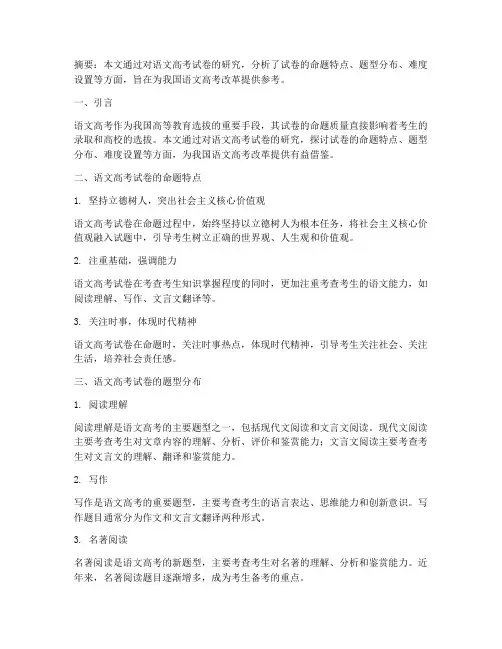 摘要：本文通过对语文高考试卷的研究，分析了试卷的命题特点、题型分布、难度设置等方面，旨在为我国语文高考改革提供参考。

一、引言

语文高考作为我国高等教育选拔的重要手段，其试卷的命题质量直接影响着考生的录取和高校的选拔。本文通过对语文高考试卷的研究，探讨试卷的命题特点、题型分布、难度设置等方面，为我国语文高考改革提供有益借鉴。

二、语文高考试卷的命题特点

1. 坚持立德树人，突出社会主义核心价值观

语文高考试卷在命题过程中，始终坚持以立德树人为根本任务，将社会主义核心价值观融入试题中，引导考生树立正确的世界观、人生观和价值观。

2. 注重基础，强调能力

语文高考试卷在考查考生知识掌握程度的同时，更加注重考查考生的语文能力，如阅读理解、写作、文言文翻译等。

3. 关注时事，体现时代精神

语文高考试卷在命题时，关注时事热点，体现时代精神，引导考生关注社会、关注生活，培养社会责任感。

三、语文高考试卷的题型分布

1. 阅读理解

阅读理解是语文高考的主要题型之一，包括现代文阅读和文言文阅读。现代文阅读主要考查考生对文章内容的理解、分析、评价和鉴赏能力；文言文阅读主要考查考生对文言文的理解、翻译和鉴赏能力。

2. 写作

写作是语文高考的重要题型，主要考查考生的语言表达、思维能力和创新意识。写作题目通常分为作文和文言文翻译两种形式。

3. 名著阅读

名著阅读是语文高考的新题型，主要考查考生对名著的理解、分析和鉴赏能力。近年来，名著阅读题目逐渐增多，成为考生备考的重点。